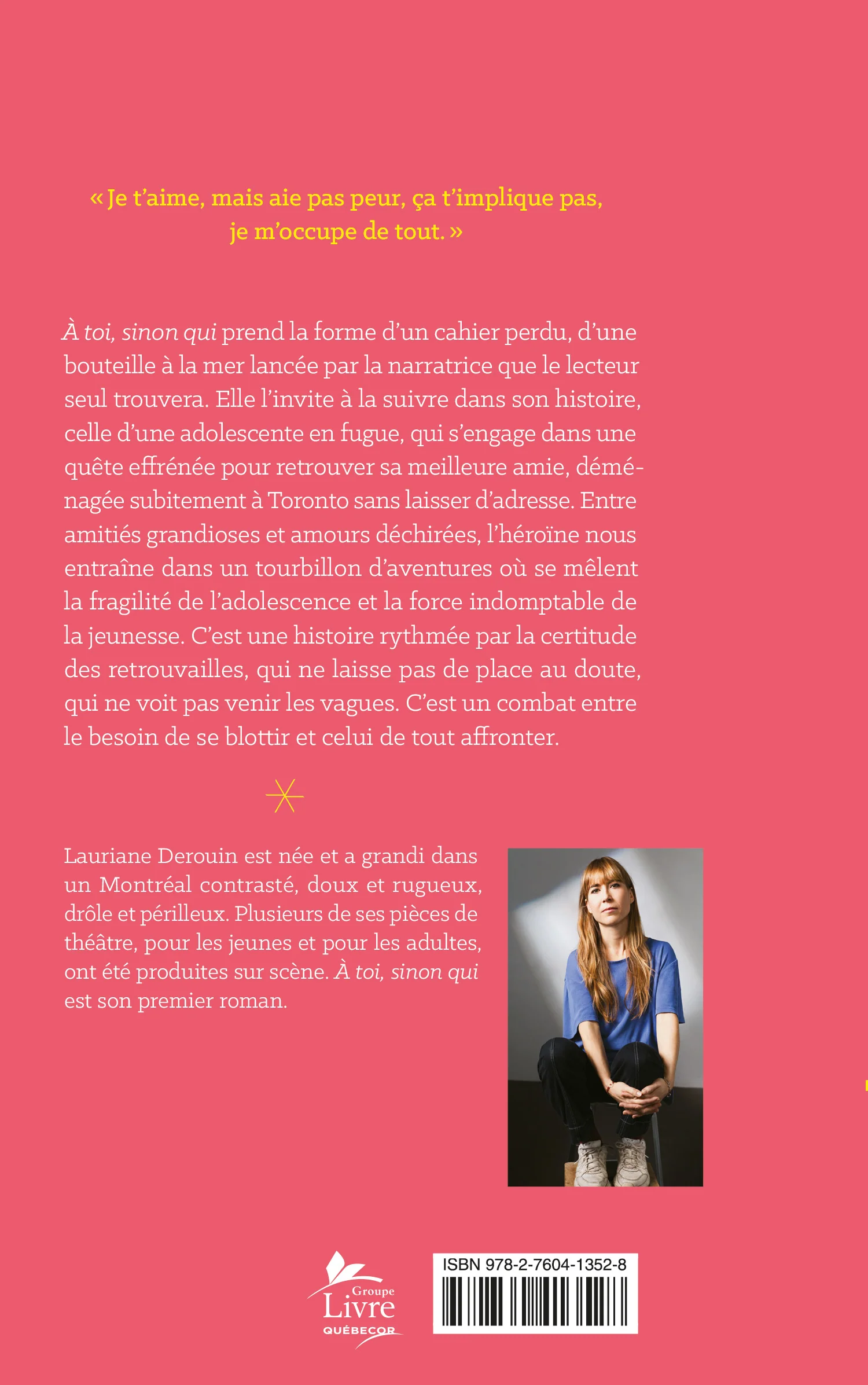 « Je t’aime, mais aie pas peur, ça t’implique pas, je m’occupe de tout. »

À toi, sinon qui prend la forme d’un cahier perdu, d’une bouteille à la mer lancée par la narratrice que le lecteur seul trouvera. Elle l’invite à la suivre dans son histoire, celle d’une adolescente en fugue, qui s’engage dans une quête effrénée pour retrouver sa meilleure amie, déménagée subitement à Toronto sans laisser d’adresse. Entre amitiés grandioses et amours déchirées, l’héroïne nous entraîne dans un tourbillon d’aventures où se mêlent la fragilité de l’adolescence et la force indomptable de la jeunesse. C’est une histoire rythmée par la certitude des retrouvailles, qui ne laisse pas de place au doute, qui ne voit pas venir les vagues. C’est un combat entre le besoin de se blottir et celui de tout affronter.

Lauriane Derouin est née et a grandi dans un Montréal contrasté, doux et rugueux, drôle et périlleux. Plusieurs de ses pièces de théâtre, pour les jeunes et pour les adultes, ont été produites sur scène. À toi, sinon qui est son premier roman.

Groupe Livre QUÉBECOR

ISBN 978-2-7604-1352-8